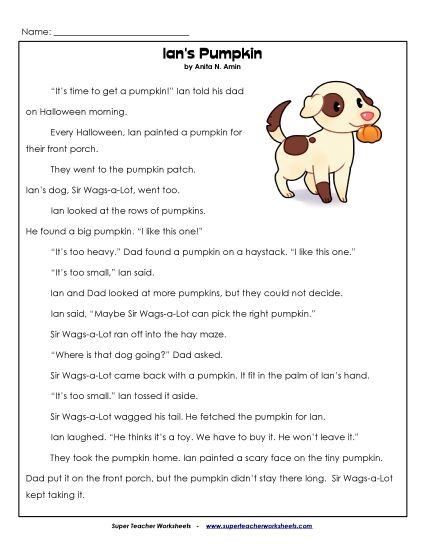 Name: ___________________________

Ian's Pumpkin
by Anita N. Amin

"It's time to get a pumpkin!" Ian told his dad on Halloween morning.

Every Halloween, Ian painted a pumpkin for their front porch.

They went to the pumpkin patch. Ian's dog, Sir Wags-a-Lot, went too.

Ian looked at the rows of pumpkins. He found a big pumpkin. "I like this one!"

"It's too heavy." Dad found a pumpkin on a haystack. "I like this one."

"It's too small," Ian said.

Ian and Dad looked at more pumpkins, but they could not decide.

Ian said, "Maybe Sir Wags-a-Lot can pick the right pumpkin."

Sir Wags-a-Lot ran off into the hay maze.

"Where is that dog going?" Dad asked.

Sir Wags-a-Lot came back with a pumpkin. It fit in the palm of Ian's hand.

"It's too small." Ian tossed it aside.

Sir Wags-a-Lot wagged his tail. He fetched the pumpkin for Ian.

Ian laughed. "He thinks it's a toy. We have to buy it. He won't leave it."

They took the pumpkin home. Ian painted a scary face on the tiny pumpkin. Dad put it on the front porch, but the pumpkin didn't stay there long. Sir Wags-a-Lot kept taking it.

Super Teacher Worksheets - www.superteacherworksheets.com